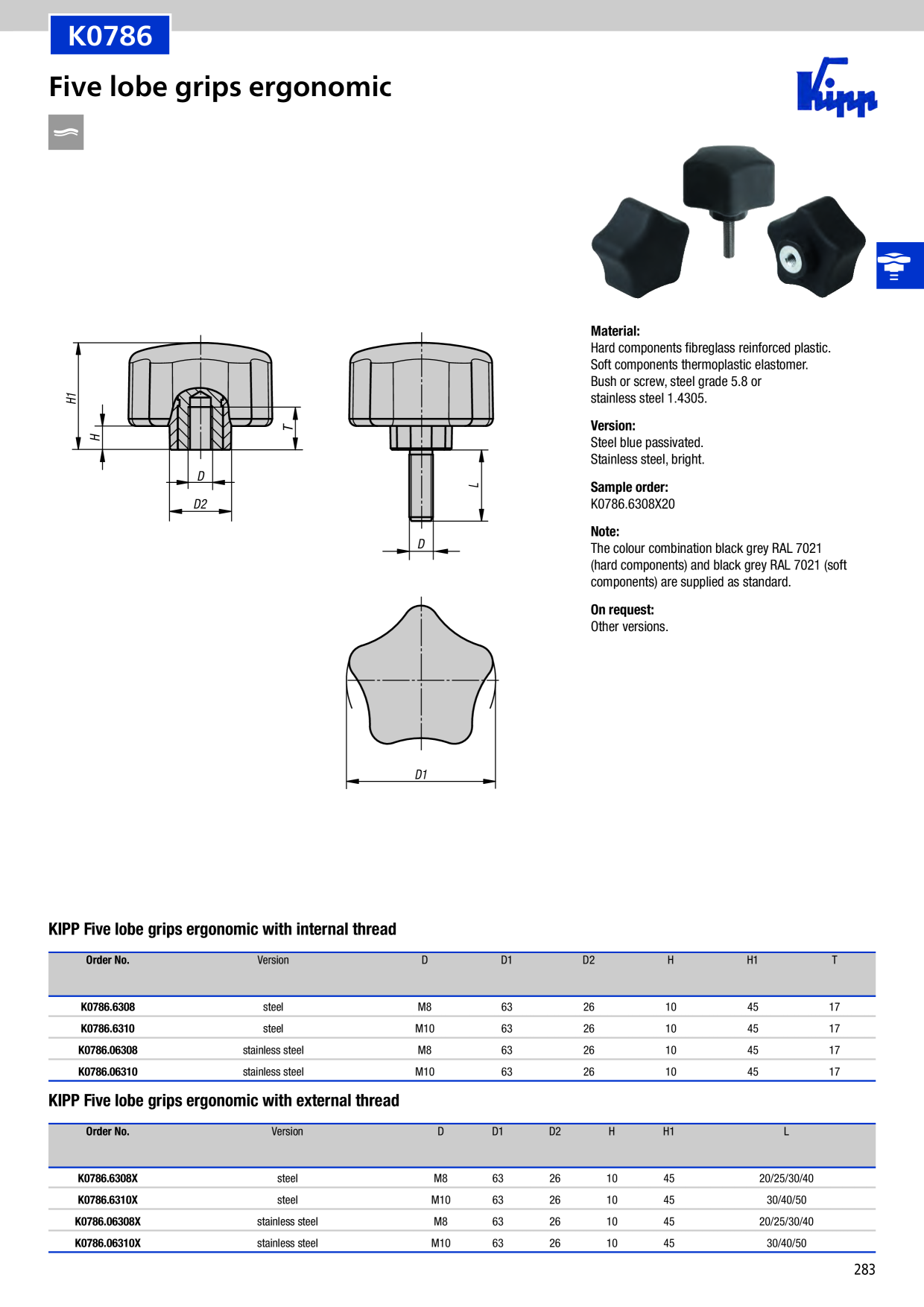 K0786

Five lobe grips ergonomic

Kipp

H1

H

T

D

D2

L

D

D1

Material:
Hard components fibreglass reinforced plastic.
Soft components thermoplastic elastomer.
Bush or screw, steel grade 5.8 or
stainless steel 1.4305.

Version:
Steel blue passivated.
Stainless steel, bright.

Sample order:
K0786.6308X20

Note:
The colour combination black grey RAL 7021 (hard components) and black grey RAL 7021 (soft components) are supplied as standard.

On request:
Other versions.

KIPP Five lobe grips ergonomic with internal thread

| Order No. | Version | D | D1 | D2 | H | H1 | T |
|---|---|---|---|---|---|---|---|
| K0786.6308 | steel | M8 | 63 | 26 | 10 | 45 | 17 |
| K0786.6310 | steel | M10 | 63 | 26 | 10 | 45 | 17 |
| K0786.06308 | stainless steel | M8 | 63 | 26 | 10 | 45 | 17 |
| K0786.06310 | stainless steel | M10 | 63 | 26 | 10 | 45 | 17 |

KIPP Five lobe grips ergonomic with external thread

| Order No. | Version | D | D1 | D2 | H | H1 | L |
|---|---|---|---|---|---|---|---|
| K0786.6308X | steel | M8 | 63 | 26 | 10 | 45 | 20/25/30/40 |
| K0786.6310X | steel | M10 | 63 | 26 | 10 | 45 | 30/40/50 |
| K0786.06308X | stainless steel | M8 | 63 | 26 | 10 | 45 | 20/25/30/40 |
| K0786.06310X | stainless steel | M10 | 63 | 26 | 10 | 45 | 30/40/50 |

283